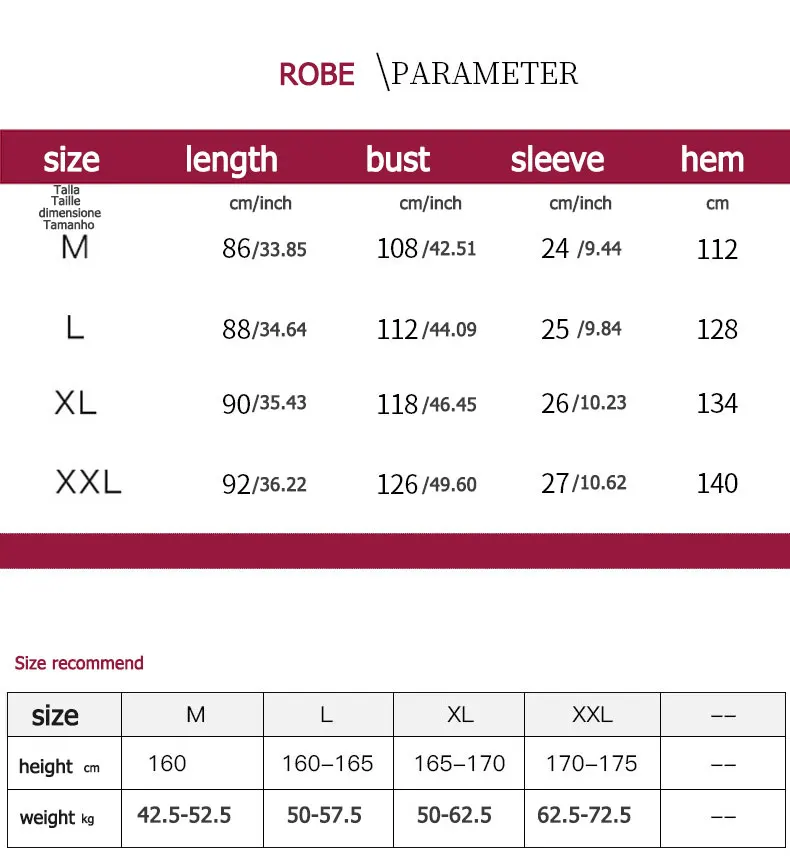 ROBE \PARAMETER

| size | length | bust | sleeve | hem |
|---|---|---|---|---|
| Talla Taille dimensione Tamanho | cm/inch | cm/inch | cm/inch | cm |
| M | 86/33.85 | 108/42.51 | 24 /9.44 | 112 |
| L | 88/34.64 | 112/44.09 | 25 /9.84 | 128 |
| XL | 90/35.43 | 118/46.45 | 26/10.23 | 134 |
| XXL | 92/36.22 | 126/49.60 | 27/10.62 | 140 |

Size recommend

| size | M | L | XL | XXL | -- |
|---|---|---|---|---|---|
| height cm | 160 | 160–165 | 165–170 | 170–175 | -- |
| weight kg | 42.5-52.5 | 50-57.5 | 50-62.5 | 62.5-72.5 | -- |